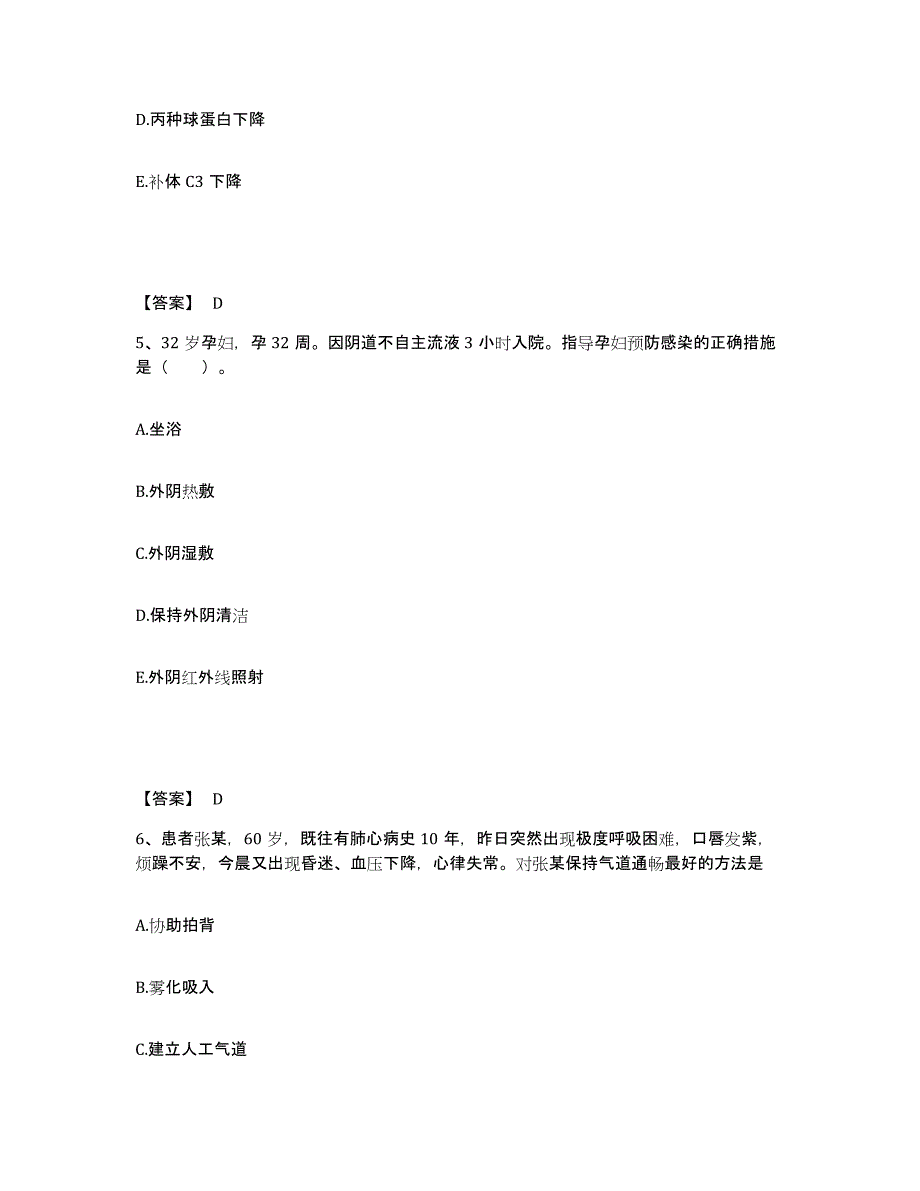 D.丙种球蛋白下降

E.补体 C3 下降

【答案】 D

5、32 岁孕妇，孕 32 周。因阴道不自主流液 3 小时入院。指导孕妇预防感染的正确措施是（　　）。

A.坐浴

B.外阴热敷

C.外阴湿敷

D.保持外阴清洁

E.外阴红外线照射

【答案】 D

6、患者张某，60 岁，既往有肺心病史 10 年，昨日突然出现极度呼吸困难，口唇发紫，烦躁不安，今晨又出现昏迷、血压下降，心律失常。对张某保持气道通畅最好的方法是

A.协助拍背

B.雾化吸入

C.建立人工气道